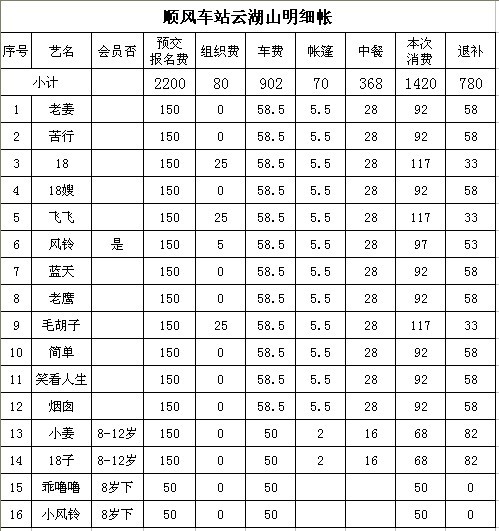 顺风车站云湖山明细帐

| 序号 | 艺名 | 会员否 | 预交报名费 | 组织费 | 车费 | 帐篷 | 中餐 | 本次消费 | 退补 |
|---|---|---|---|---|---|---|---|---|---|
| 小计 | | | 2200 | 80 | 902 | 70 | 368 | 1420 | 780 |
| 1 | 老姜 | | 150 | 0 | 58.5 | 5.5 | 28 | 92 | 58 |
| 2 | 苦行 | | 150 | 0 | 58.5 | 5.5 | 28 | 92 | 58 |
| 3 | 18 | | 150 | 25 | 58.5 | 5.5 | 28 | 117 | 33 |
| 4 | 18嫂 | | 150 | 0 | 58.5 | 5.5 | 28 | 92 | 58 |
| 5 | 飞飞 | | 150 | 25 | 58.5 | 5.5 | 28 | 117 | 33 |
| 6 | 风铃 | 是 | 150 | 5 | 58.5 | 5.5 | 28 | 97 | 53 |
| 7 | 蓝天 | | 150 | 0 | 58.5 | 5.5 | 28 | 92 | 58 |
| 8 | 老鹰 | | 150 | 0 | 58.5 | 5.5 | 28 | 92 | 58 |
| 9 | 毛胡子 | | 150 | 25 | 58.5 | 5.5 | 28 | 117 | 33 |
| 10 | 简单 | | 150 | 0 | 58.5 | 5.5 | 28 | 92 | 58 |
| 11 | 笑看人生 | | 150 | 0 | 58.5 | 5.5 | 28 | 92 | 58 |
| 12 | 烟囱 | | 150 | 0 | 58.5 | 5.5 | 28 | 92 | 58 |
| 13 | 小姜 | 8-12岁 | 150 | 0 | 50 | 2 | 16 | 68 | 82 |
| 14 | 18子 | 8-12岁 | 150 | 0 | 50 | 2 | 16 | 68 | 82 |
| 15 | 乖噜噜 | 8岁下 | 50 | 0 | 50 | | | 50 | 0 |
| 16 | 小风铃 | 8岁下 | 50 | 0 | 50 | | | 50 | 0 |